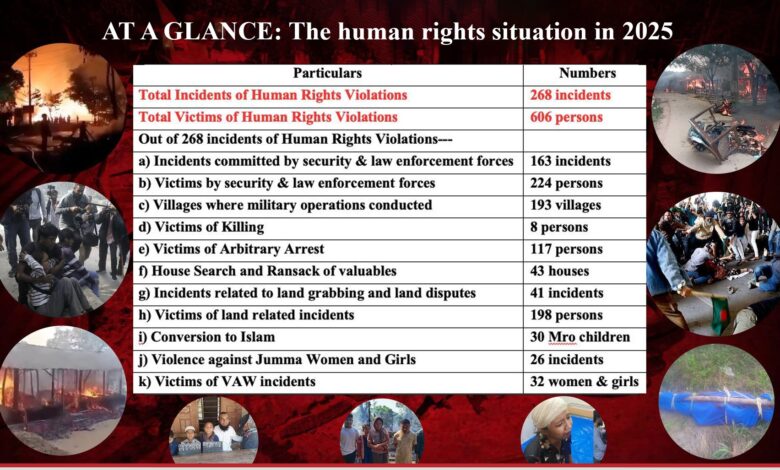 AT A GLANCE: The human rights situation in 2025

| Particulars | Numbers |
|---|---|
| Total Incidents of Human Rights Violations | 268 incidents |
| Total Victims of Human Rights Violations | 606 persons |
| Out of 268 incidents of Human Rights Violations--- | |
| a) Incidents committed by security & law enforcement forces | 163 incidents |
| b) Victims by security & law enforcement forces | 224 persons |
| c) Villages where military operations conducted | 193 villages |
| d) Victims of Killing | 8 persons |
| e) Victims of Arbitrary Arrest | 117 persons |
| f) House Search and Ransack of valuables | 43 houses |
| g) Incidents related to land grabbing and land disputes | 41 incidents |
| h) Victims of land related incidents | 198 persons |
| i) Conversion to Islam | 30 Mro children |
| j) Violence against Jumma Women and Girls | 26 incidents |
| k) Victims of VAW incidents | 32 women & girls |